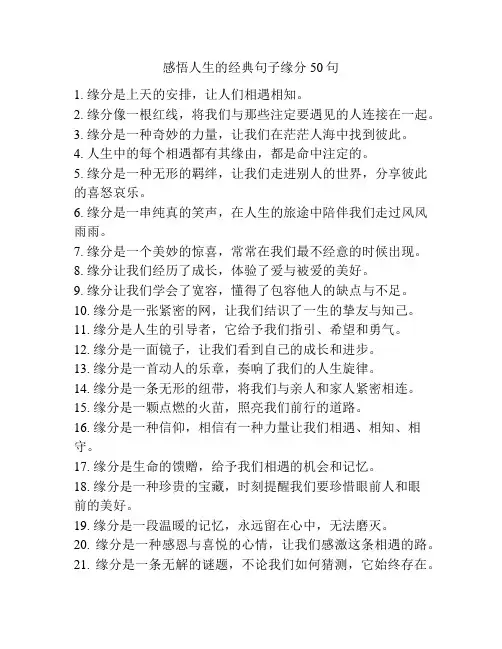 感悟人生的经典句子缘分 50 句

1. 缘分是上天的安排，让人们相遇相知。

2. 缘分像一根红线，将我们与那些注定要遇见的人连接在一起。

3. 缘分是一种奇妙的力量，让我们在茫茫人海中找到彼此。

4. 人生中的每个相遇都有其缘由，都是命中注定的。

5. 缘分是一种无形的羁绊，让我们走进别人的世界，分享彼此的喜怒哀乐。

6. 缘分是一串纯真的笑声，在人生的旅途中陪伴我们走过风风雨雨。

7. 缘分是一个美妙的惊喜，常常在我们最不经意的时候出现。

8. 缘分让我们经历了成长，体验了爱与被爱的美好。

9. 缘分让我们学会了宽容，懂得了包容他人的缺点与不足。

10. 缘分是一张紧密的网，让我们结识了一生的挚友与知己。

11. 缘分是人生的引导者，它给予我们指引、希望和勇气。

12. 缘分是一面镜子，让我们看到自己的成长和进步。

13. 缘分是一首动人的乐章，奏响了我们的人生旋律。

14. 缘分是一条无形的纽带，将我们与亲人和家人紧密相连。

15. 缘分是一颗点燃的火苗，照亮我们前行的道路。

16. 缘分是一种信仰，相信有一种力量让我们相遇、相知、相守。

17. 缘分是生命的馈赠，给予我们相遇的机会和记忆。

18. 缘分是一种珍贵的宝藏，时刻提醒我们要珍惜眼前人和眼前的美好。

19. 缘分是一段温暖的记忆，永远留在心中，无法磨灭。

20. 缘分是一种感恩与喜悦的心情，让我们感激这条相遇的路。

21. 缘分是一条无解的谜题，不论我们如何猜测，它始终存在。